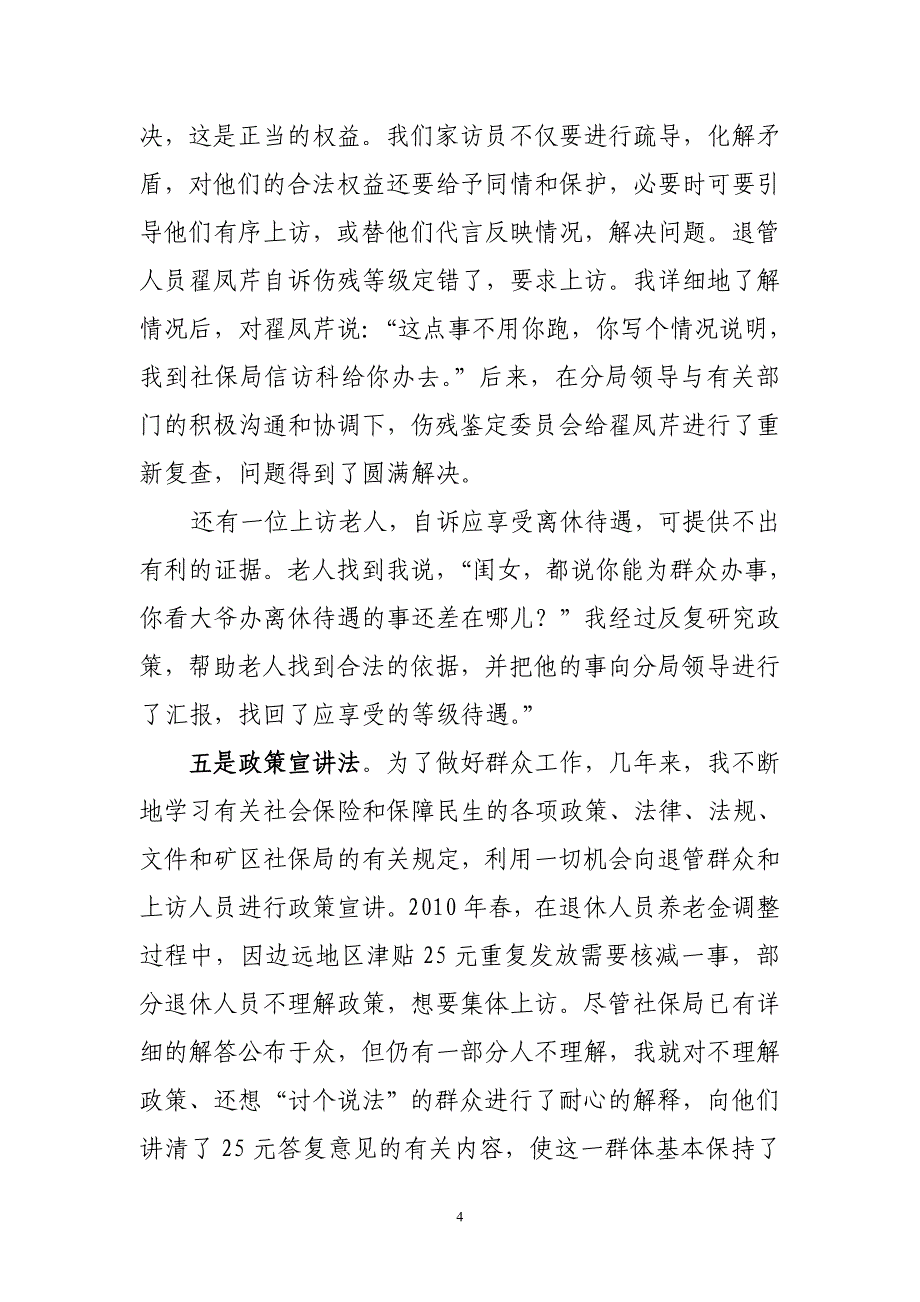 决，这是正当的权益。我们家访员不仅要进行疏导，化解矛盾，对他们的合法权益还要给予同情和保护，必要时可要引导他们有序上访，或替他们代言反映情况，解决问题。退管人员翟凤芹自诉伤残等级定错了，要求上访。我详细地了解情况后，对翟凤芹说：“这点事不用你跑，你写个情况说明，我到社保局信访科给你办去。”后来，在分局领导与有关部门的积极沟通和协调下，伤残鉴定委员会给翟凤芹进行了重新复查，问题得到了圆满解决。

还有一位上访老人，自诉应享受离休待遇，可提供不出有利的证据。老人找到我说，“闺女，都说你能为群众办事，你看大爷办离休待遇的事还差在哪儿？”我经过反复研究政策，帮助老人找到合法的依据，并把他的事向分局领导进行了汇报，找回了应享受的等级待遇。”

五是政策宣讲法。为了做好群众工作，几年来，我不断地学习有关社会保险和保障民生的各项政策、法律、法规、文件和矿区社保局的有关规定，利用一切机会向退管群众和上访人员进行政策宣讲。2010年春，在退休人员养老金调整过程中，因边远地区津贴25元重复发放需要核减一事，部分退休人员不理解政策，想要集体上访。尽管社保局已有详细的解答公布于众，但仍有一部分人不理解，我就对不理解政策、还想“讨个说法”的群众进行了耐心的解释，向他们讲清了25元答复意见的有关内容，使这一群体基本保持了

4